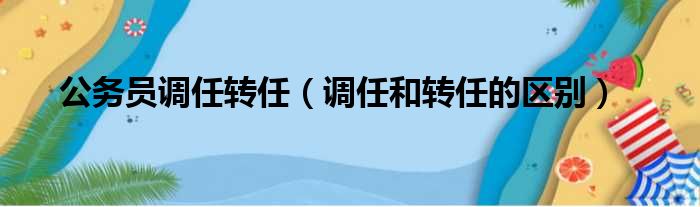 公务员调任转任（调任和转任的区别）